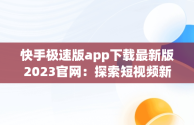 快手极速版app下载最新版2023官网：探索短视频新